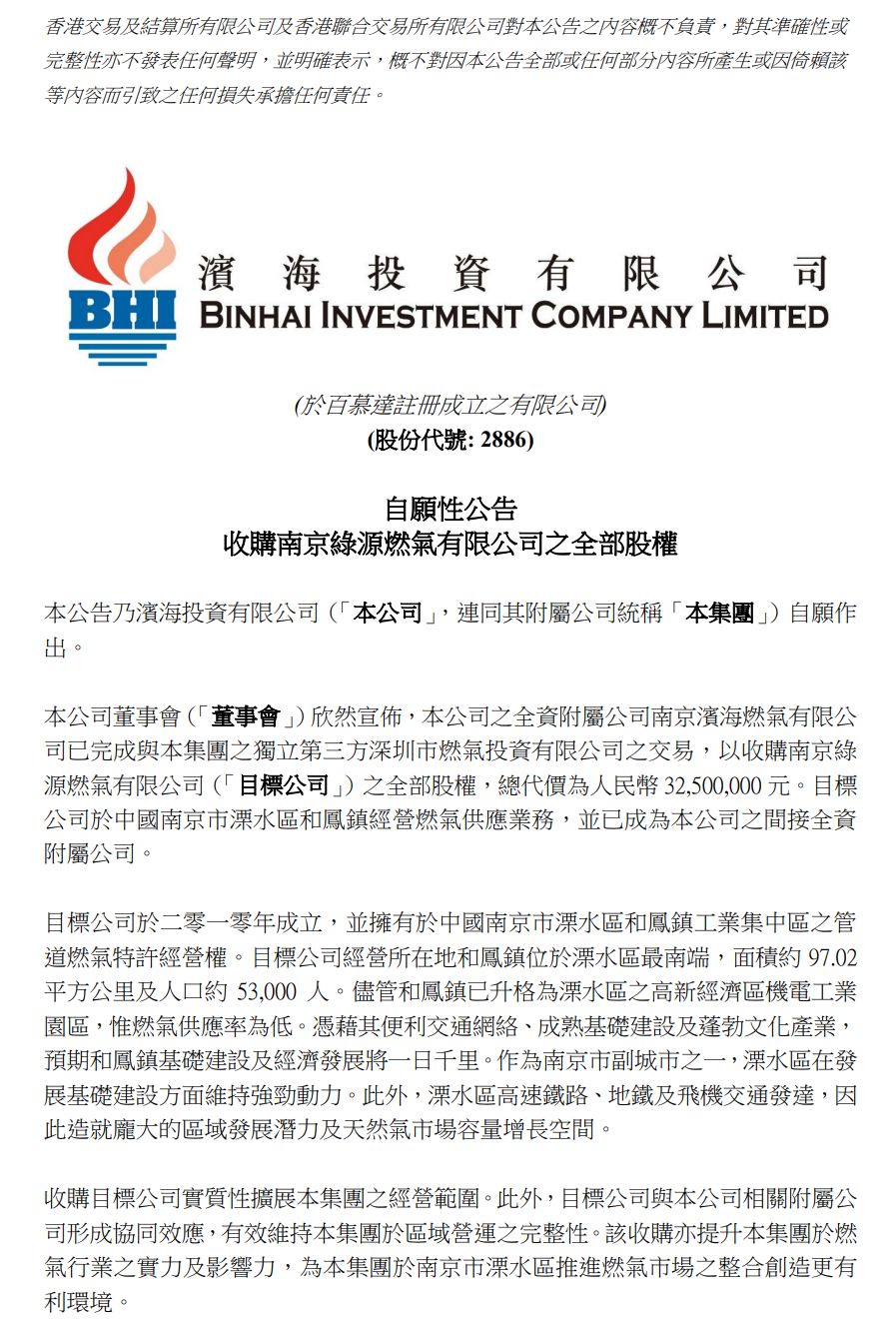 香港交易及結算所有限公司及香港聯合交易所有限公司對本公告之內容概不負責，對其準確性或完整性亦不發表任何聲明，並明確表示，概不對因本公告全部或任何部分內容所產生或因倚賴該等內容而引致之任何損失承擔任何責任。

BHI

濱海投資有限公司
BINHAI INVESTMENT COMPANY LIMITED

(於百慕達註冊成立之有限公司)
(股份代號: 2886)

自願性公告
收購南京綠源燃氣有限公司之全部股權

本公告乃濱海投資有限公司（「本公司」，連同其附屬公司統稱「本集團」）自願作出。

本公司董事會（「董事會」）欣然宣佈，本公司之全資附屬公司南京濱海燃氣有限公司已完成與本集團之獨立第三方深圳市燃氣投資有限公司之交易，以收購南京綠源燃氣有限公司（「目標公司」）之全部股權，總代價為人民幣 32,500,000 元。目標公司於中國南京市溧水區和鳳鎮經營燃氣供應業務，並已成為本公司之間接全資附屬公司。

目標公司於二零一零年成立，並擁有於中國南京市溧水區和鳳鎮工業集中區之管道燃氣特許經營權。目標公司經營所在地和鳳鎮位於溧水區最南端，面積約 97.02 平方公里及人口約 53,000 人。儘管和鳳鎮已升格為溧水區之高新經濟區機電工業園區，惟燃氣供應率為低。憑藉其便利交通網絡、成熟基礎建設及蓬勃文化產業，預期和鳳鎮基礎建設及經濟發展將一日千里。作為南京市副城市之一，溧水區在發展基礎建設方面維持強勁動力。此外，溧水區高速鐵路、地鐵及飛機交通發達，因此造就龐大的區域發展潛力及天然氣市場容量增長空間。

收購目標公司實質性擴展本集團之經營範圍。此外，目標公司與本公司相關附屬公司形成協同效應，有效維持本集團於區域營運之完整性。該收購亦提升本集團於燃氣行業之實力及影響力，為本集團於南京市溧水區推進燃氣市場之整合創造更有利環境。